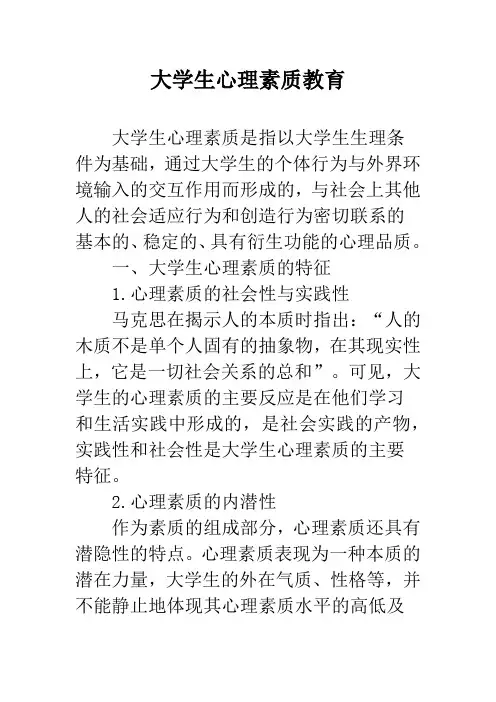 大学生心理素质教育

大学生心理素质是指以大学生生理条件为基础，通过大学生的个体行为与外界环境输入的交互作用而形成的，与社会上其他人的社会适应行为和创造行为密切联系的基本的、稳定的、具有衍生功能的心理品质。

一、大学生心理素质的特征

1.心理素质的社会性与实践性

马克思在揭示人的本质时指出：“人的木质不是单个人固有的抽象物，在其现实性上，它是一切社会关系的总和”。可见，大学生的心理素质的主要反应是在他们学习和生活实践中形成的，是社会实践的产物，实践性和社会性是大学生心理素质的主要特征。

2.心理素质的内潜性

作为素质的组成部分，心理素质还具有潜隐性的特点。心理素质表现为一种本质的潜在力量，大学生的外在气质、性格等，并不能静止地体现其心理素质水平的高低及